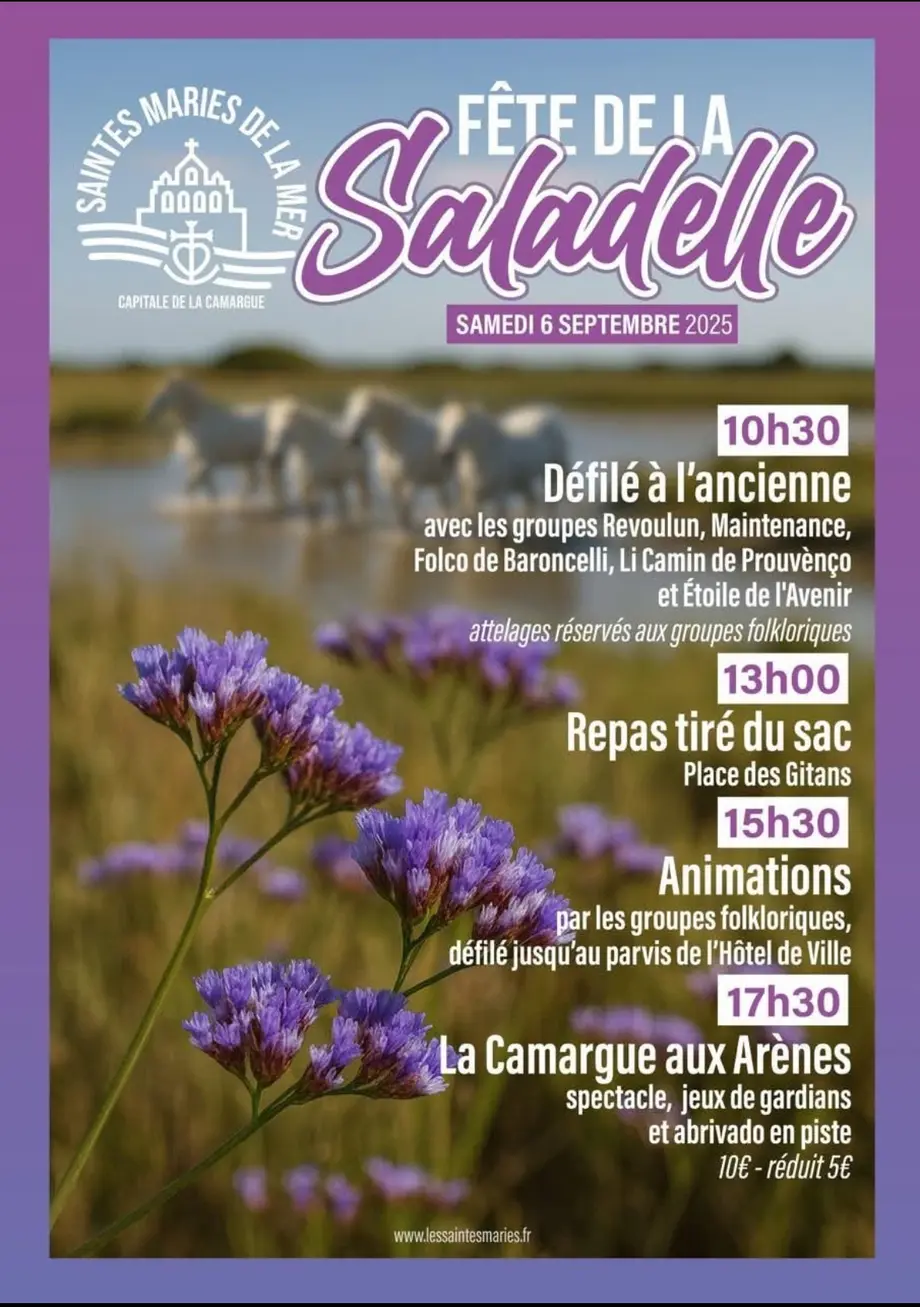 SAINTES MARIES DE LA MER
CAPITALE DE LA CAMARGUE

FÊTE DE LA
Saladelle

SAMEDI 6 SEPTEMBRE 2025

10h30
Défilé à l'ancienne
avec les groupes Revoulun, Maintenance, Folco de Baroncelli, Li Camin de Prouvènço et Étoile de l'Avenir
attelages réservés aux groupes folkloriques

13h00
Repas tiré du sac
Place des Gitans

15h30
Animations
par les groupes folkloriques, défilé jusqu'au parvis de l'Hôtel de Ville

17h30
La Camargue aux Arènes
spectacle, jeux de gardians et abrivado en piste
10€ - réduit 5€

www.lessaintesmaries.fr